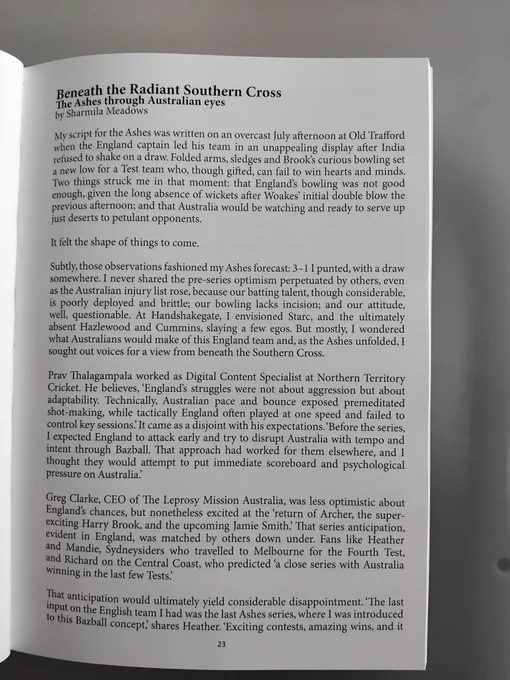 Beneath the Radiant Southern Cross
The Ashes through Australian eyes
by Sharmila Meadows

My script for the Ashes was written on an overcast July afternoon at Old Trafford when the England captain led his team in an unappealing display after India refused to shake on a draw. Folded arms, sledges and Brook's curious bowling set a new low for a Test team who, though gifted, can fail to win hearts and minds. Two things struck me in that moment: that England's bowling was not good enough, given the long absence of wickets after Woakes' initial double blow the previous afternoon; and that Australia would be watching and ready to serve up just deserts to petulant opponents.

It felt the shape of things to come.

Subtly, those observations fashioned my Ashes forecast: 3–1 I punted, with a draw somewhere. I never shared the pre-series optimism perpetuated by others, even as the Australian injury list rose, because our batting talent, though considerable, is poorly deployed and brittle; our bowling lacks incision; and our attitude, well, questionable. At Handshakegate, I envisioned Starc, and the ultimately absent Hazlewood and Cummins, slaying a few egos. But mostly, I wondered what Australians would make of this England team and, as the Ashes unfolded, I sought out voices for a view from beneath the Southern Cross.

Prav Thalagampala worked as Digital Content Specialist at Northern Territory Cricket. He believes, 'England's struggles were not about aggression but about adaptability. Technically, Australian pace and bounce exposed premeditated shot-making, while tactically England often played at one speed and failed to control key sessions.' It came as a disjoint with his expectations. 'Before the series, I expected England to attack early and try to disrupt Australia with tempo and intent through Bazball. That approach had worked for them elsewhere, and I thought they would attempt to put immediate scoreboard and psychological pressure on Australia.'

Greg Clarke, CEO of The Leprosy Mission Australia, was less optimistic about England's chances, but nonetheless excited at the 'return of Archer, the super-exciting Harry Brook, and the upcoming Jamie Smith.' That series anticipation, evident in England, was matched by others down under. Fans like Heather and Mandie, Sydneysiders who travelled to Melbourne for the Fourth Test, and Richard on the Central Coast, who predicted 'a close series with Australia winning in the last few Tests.'

That anticipation would ultimately yield considerable disappointment. 'The last input on the English team I had was the last Ashes series, where I was introduced to this Bazball concept,' shares Heather. 'Exciting contests, amazing wins, and it

23